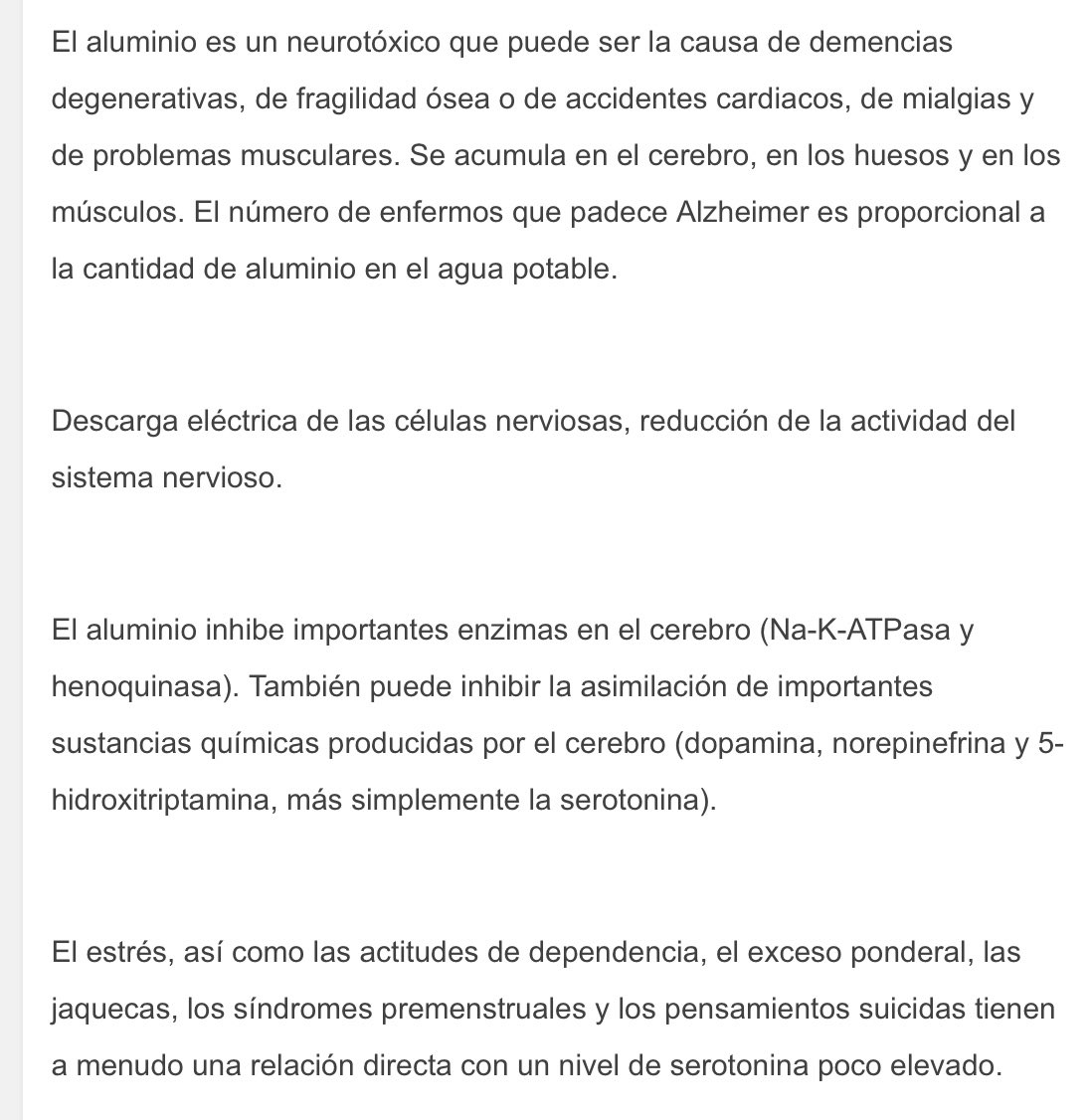 El aluminio es un neurotóxico que puede ser la causa de demencias degenerativas, de fragilidad ósea o de accidentes cardiacos, de mialgias y de problemas musculares. Se acumula en el cerebro, en los huesos y en los músculos. El número de enfermos que padece Alzheimer es proporcional a la cantidad de aluminio en el agua potable.

Descarga eléctrica de las células nerviosas, reducción de la actividad del sistema nervioso.

El aluminio inhibe importantes enzimas en el cerebro (Na-K-ATPasa y henoquinasa). También puede inhibir la asimilación de importantes sustancias químicas producidas por el cerebro (dopamina, norepinefrina y 5-hidroxitriptamina, más simplemente la serotonina).

El estrés, así como las actitudes de dependencia, el exceso ponderal, las jaquecas, los síndromes premenstruales y los pensamientos suicidas tienen a menudo una relación directa con un nivel de serotonina poco elevado.